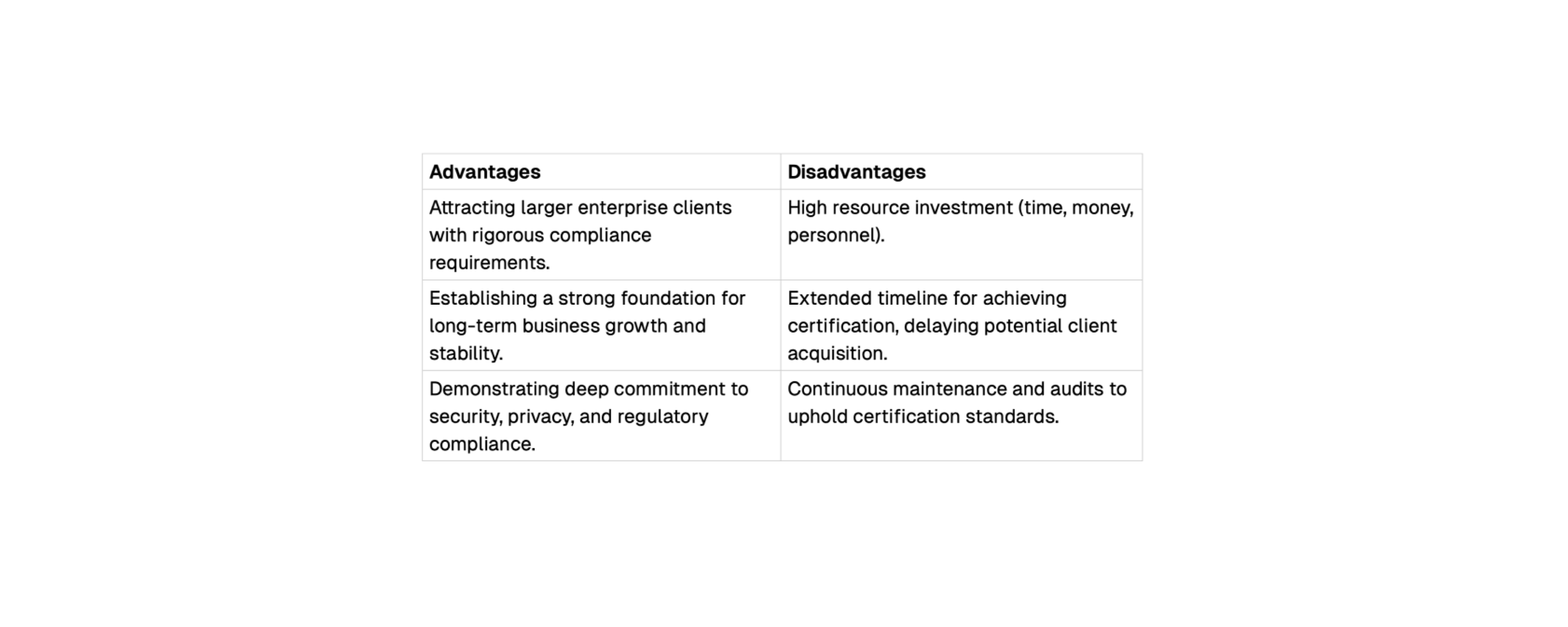 | Advantages | Disadvantages |
|---|---|
| Attracting larger enterprise clients with rigorous compliance requirements. | High resource investment (time, money, personnel). |
| Establishing a strong foundation for long-term business growth and stability. | Extended timeline for achieving certification, delaying potential client acquisition. |
| Demonstrating deep commitment to security, privacy, and regulatory compliance. | Continuous maintenance and audits to uphold certification standards. |